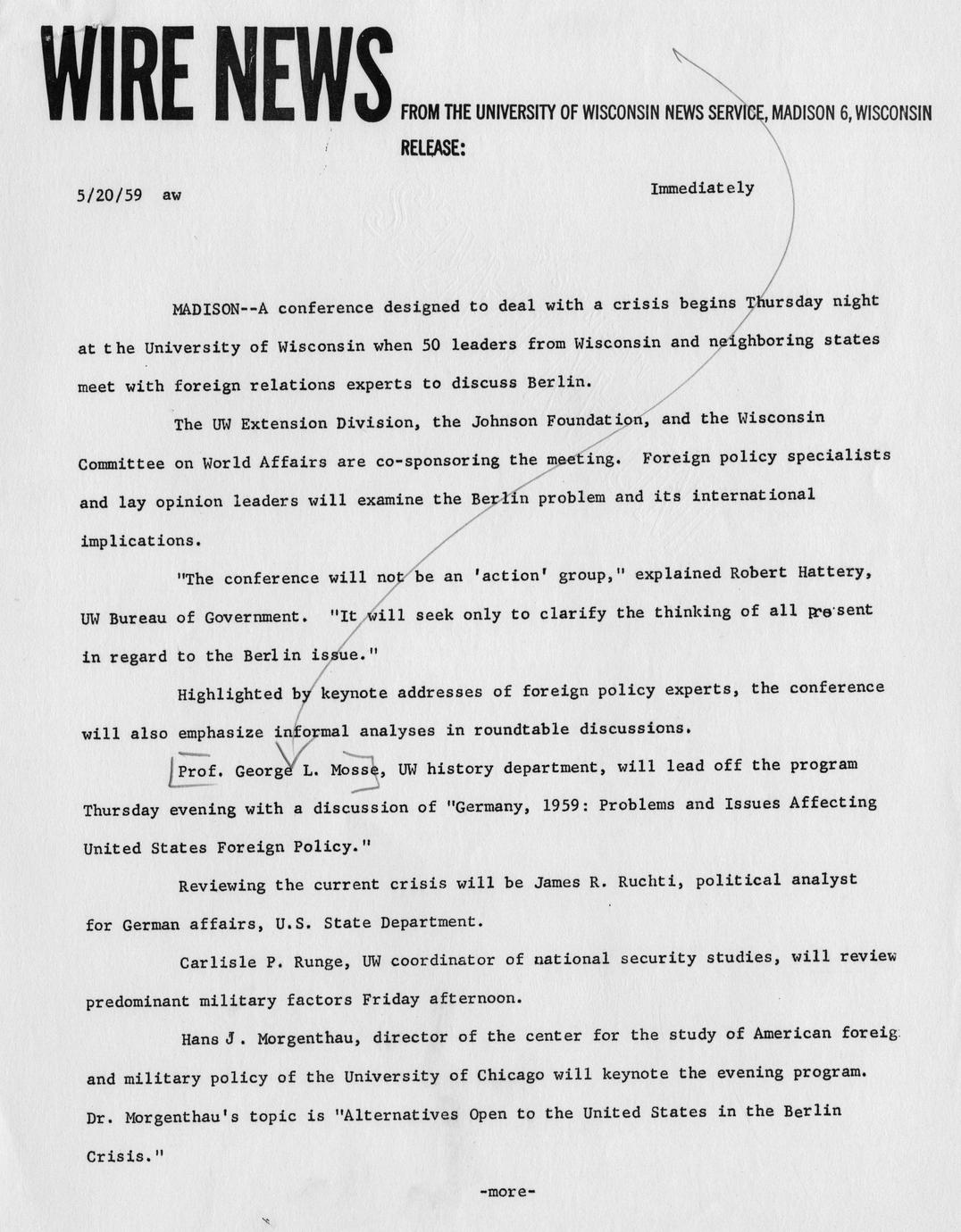 WIRE NEWS FROM THE UNIVERSITY OF WISCONSIN NEWS SERVICE, MADISON 6, WISCONSIN

RELEASE:

5/20/59 aw

Immediately

MADISON--A conference designed to deal with a crisis begins Thursday night at the University of Wisconsin when 50 leaders from Wisconsin and neighboring states meet with foreign relations experts to discuss Berlin.

The UW Extension Division, the Johnson Foundation, and the Wisconsin Committee on World Affairs are co-sponsoring the meeting. Foreign policy specialists and lay opinion leaders will examine the Berlin problem and its international implications.

"The conference will not be an 'action' group," explained Robert Hattery, UW Bureau of Government. "It will seek only to clarify the thinking of all present in regard to the Berlin issue."

Highlighted by keynote addresses of foreign policy experts, the conference will also emphasize informal analyses in roundtable discussions.

Prof. George L. Mosse, UW history department, will lead off the program Thursday evening with a discussion of "Germany, 1959: Problems and Issues Affecting United States Foreign Policy."

Reviewing the current crisis will be James R. Ruchti, political analyst for German affairs, U.S. State Department.

Carlisle P. Runge, UW coordinator of national security studies, will review predominant military factors Friday afternoon.

Hans J. Morgenthau, director of the center for the study of American foreig and military policy of the University of Chicago will keynote the evening program. Dr. Morgenthau's topic is "Alternatives Open to the United States in the Berlin Crisis."

-more-